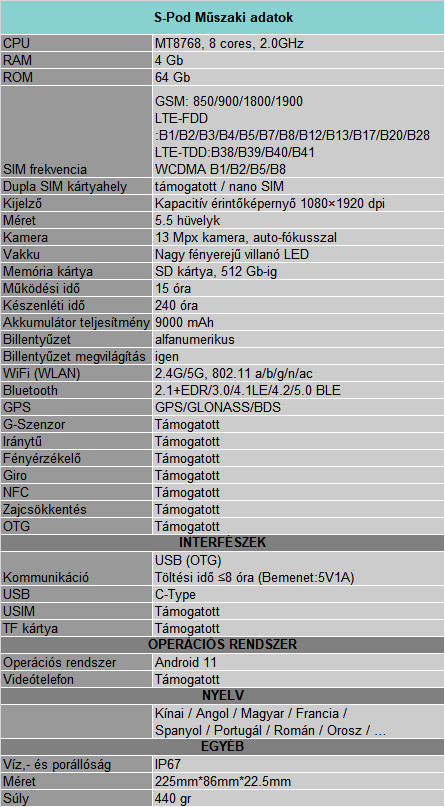 | S-Pod Műszaki adatok | |
|---|---|
| CPU | MT8768, 8 cores, 2.0GHz |
| RAM | 4 Gb |
| ROM | 64 Gb |
| SIM frekvencia | GSM: 850/900/1800/1900 LTE-FDD :B1/B2/B3/B4/B5/B7/B8/B12/B13/B17/B20/B28 LTE-TDD:B38/B39/B40/B41 WCDMA B1/B2/B5/B8 |
| Dupla SIM kártyahely | támogatott / nano SIM |
| Kijelző | Kapacitív érintőképernyő 1080×1920 dpi |
| Méret | 5.5 hüvelyk |
| Kamera | 13 Mpx kamera, auto-fókusszal |
| Vakku | Nagy fényerejű villanó LED |
| Memória kártya | SD kártya, 512 Gb-ig |
| Működési idő | 15 óra |
| Készenléti idő | 240 óra |
| Akkumulátor teljesítmény | 9000 mAh |
| Billentyűzet | alfanumerikus |
| Billentyűzet megvilágítás | igen |
| WiFi (WLAN) | 2.4G/5G, 802.11 a/b/g/n/ac |
| Bluetooth | 2.1+EDR/3.0/4.1LE/4.2/5.0 BLE |
| GPS | GPS/GLONASS/BDS |
| G-Szenzor | Támogatott |
| Iránytű | Támogatott |
| Fényérzékelő | Támogatott |
| Giro | Támogatott |
| NFC | Támogatott |
| Zajcsökkentés | Támogatott |
| OTG | Támogatott |
| INTERFÉSZEK | |
| Kommunikáció | USB (OTG) Töltési idő ≤8 óra (Bemenet:5V1A) |
| USB | C-Type |
| USIM | Támogatott |
| TF kártya | Támogatott |
| OPERÁCIÓS RENDSZER | |
| Operációs rendszer | Android 11 |
| Videótelefon | Támogatott |
| NYELV | |
| | Kínai / Angol / Magyar / Francia / Spanyol / Portugál / Román / Orosz / … |
| EGYÉB | |
| Víz,- és porállóság | IP67 |
| Méret | 225mm*86mm*22.5mm |
| Súly | 440 gr |